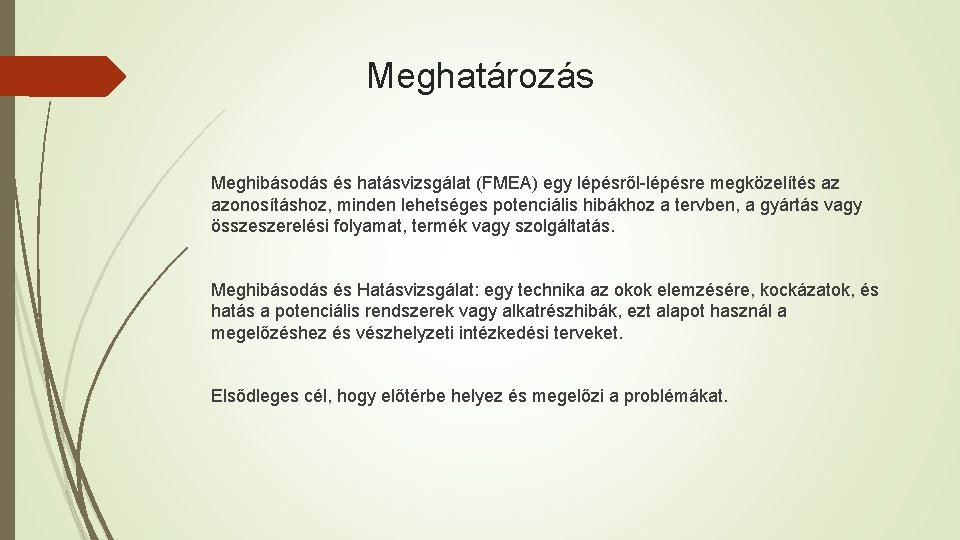 Meghatározás

Meghibásodás és hatásvizsgálat (FMEA) egy lépésről-lépésre megközelítés az azonosításhoz, minden lehetséges potenciális hibákhoz a tervben, a gyártás vagy összeszerelési folyamat, termék vagy szolgáltatás.

Meghibásodás és Hatásvizsgálat: egy technika az okok elemzésére, kockázatok, és hatás a potenciális rendszerek vagy alkatrészhibák, ezt alapot használ a megelőzéshez és vészhelyzeti intézkedési terveket.

Elsődleges cél, hogy előtérbe helyez és megelőzi a problémákat.